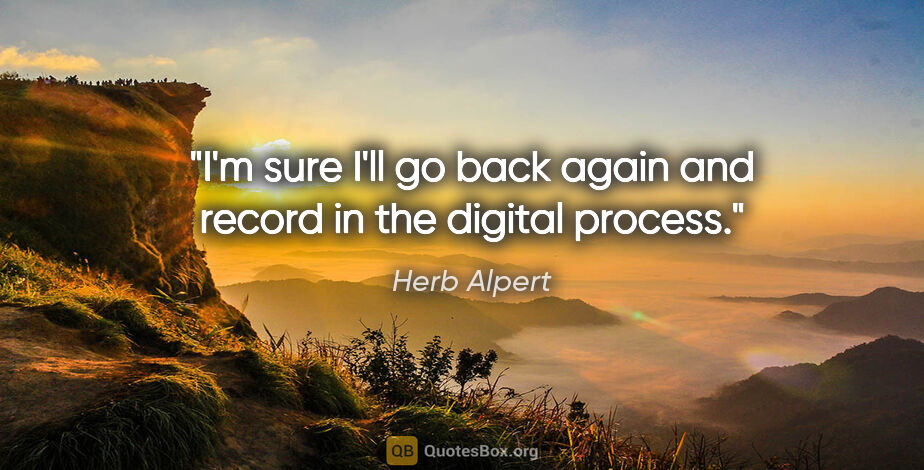 "I'm sure I'll go back again and record in the digital process."

Herb Alpert

QB QuotesBox.org